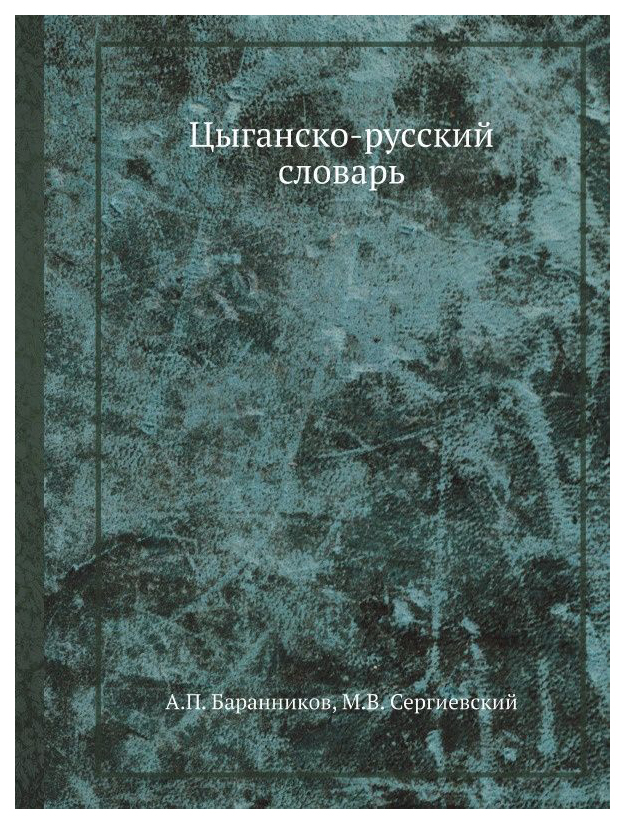 Цыганско-русский словарь

А.П. Баранников, М.В. Сергиевский